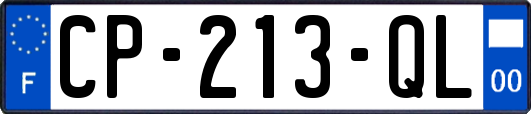 F

CP-213-QL

00